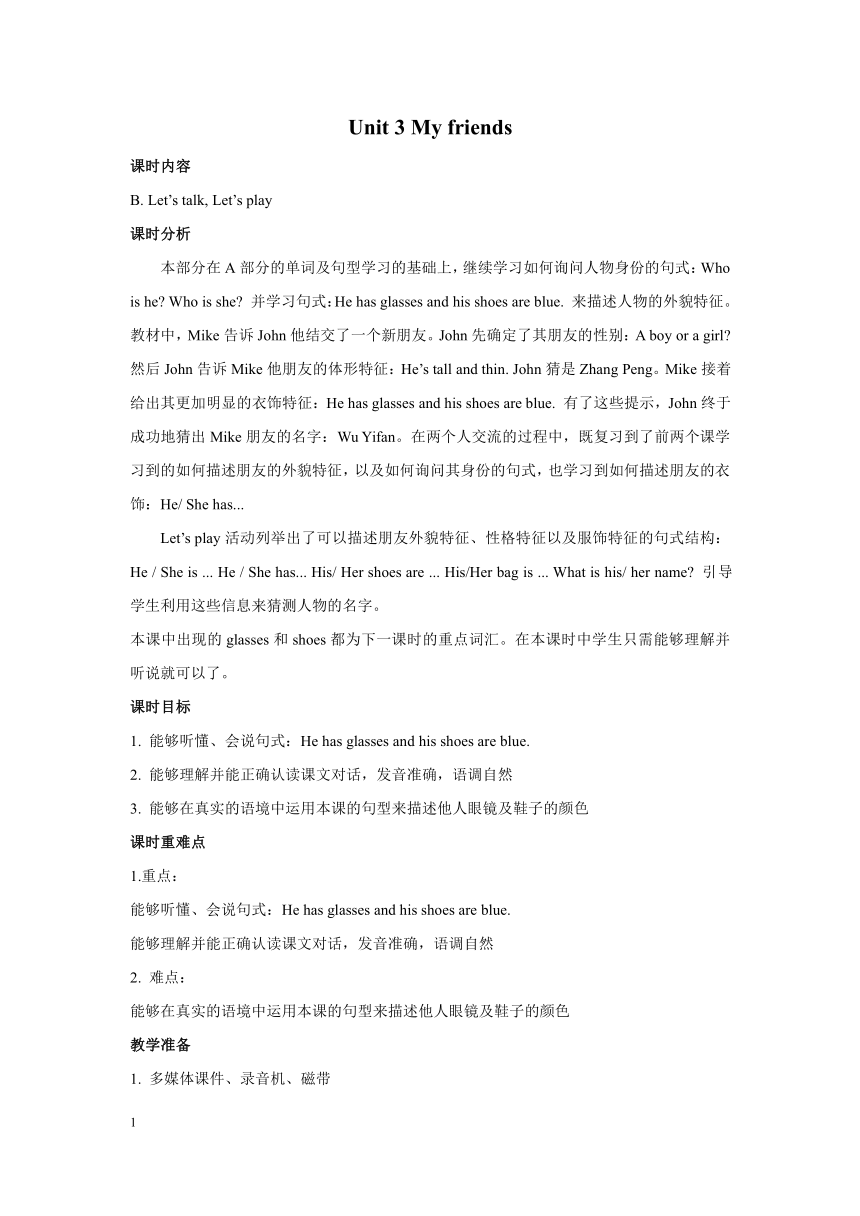 Unit 3 My friends

课时内容

B. Let’s talk, Let’s play

课时分析

本部分在 A 部分的单词及句型学习的基础上，继续学习如何询问人物身份的句式：Who is he? Who is she? 并学习句式：He has glasses and his shoes are blue. 来描述人物的外貌特征。教材中，Mike 告诉 John 他结交了一个新朋友。John 先确定了其朋友的性别：A boy or a girl? 然后 John 告诉 Mike 他朋友的体形特征：He’s tall and thin. John 猜是 Zhang Peng。Mike 接着给出其更加明显的衣饰特征：He has glasses and his shoes are blue. 有了这些提示，John 终于成功地猜出 Mike 朋友的名字：Wu Yifan。在两个人交流的过程中，既复习到了前两个课学习到的如何描述朋友的外貌特征，以及如何询问其身份的句式，也学习到如何描述朋友的衣饰：He/ She has...

Let’s play 活动列举出了可以描述朋友外貌特征、性格特征以及服饰特征的句式结构：He / She is ... He / She has... His/ Her shoes are ... His/Her bag is ... What is his/ her name? 引导学生利用这些信息来猜测人物的名字。

本课中出现的 glasses 和 shoes 都为下一课时的重点词汇。在本课时中学生只需能够理解并听说就可以了。

课时目标

1. 能够听懂、会说句式：He has glasses and his shoes are blue.

2. 能够理解并能正确认读课文对话，发音准确，语调自然

3. 能够在真实的语境中运用本课的句型来描述他人眼镜及鞋子的颜色

课时重难点

1.重点：

能够听懂、会说句式：He has glasses and his shoes are blue.

能够理解并能正确认读课文对话，发音准确，语调自然

2. 难点：

能够在真实的语境中运用本课的句型来描述他人眼镜及鞋子的颜色

教学准备

1. 多媒体课件、录音机、磁带

1